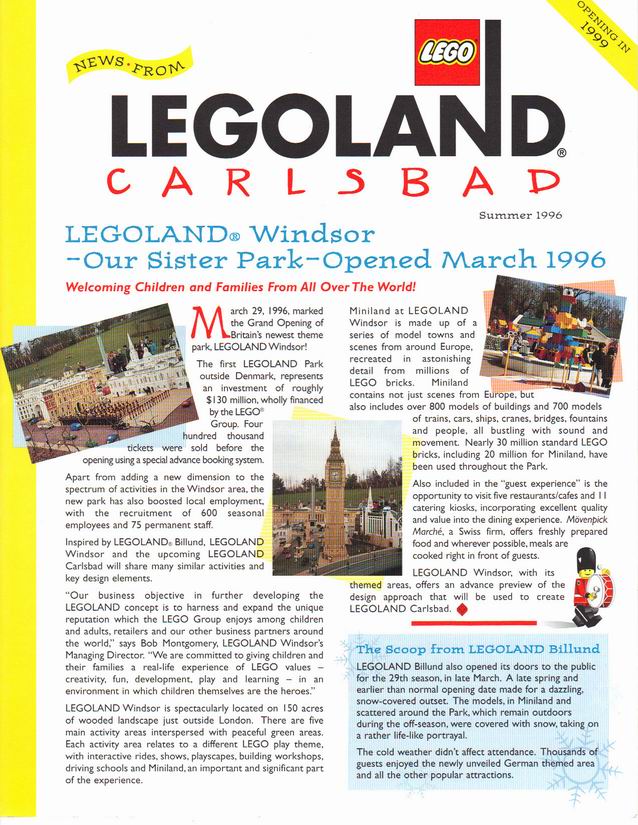 OPENING IN 1999

NEWS·FROM

LEGO

LEGOLAND®

CARLSBAD

Summer 1996

LEGOLAND® Windsor –Our Sister Park–Opened March 1996

Welcoming Children and Families From All Over The World!

March 29, 1996, marked the Grand Opening of Britain's newest theme park, LEGOLAND Windsor!

The first LEGOLAND Park outside Denmark, represents an investment of roughly $130 million, wholly financed by the LEGO® Group. Four hundred thousand tickets were sold before the opening using a special advance booking system.

Apart from adding a new dimension to the spectrum of activities in the Windsor area, the new park has also boosted local employment, with the recruitment of 600 seasonal employees and 75 permanent staff.

Inspired by LEGOLAND® Billund, LEGOLAND Windsor and the upcoming LEGOLAND Carlsbad will share many similar activities and key design elements.

"Our business objective in further developing the LEGOLAND concept is to harness and expand the unique reputation which the LEGO Group enjoys among children and adults, retailers and our other business partners around the world," says Bob Montgomery, LEGOLAND Windsor's Managing Director. "We are committed to giving children and their families a real-life experience of LEGO values – creativity, fun, development, play and learning – in an environment in which children themselves are the heroes."

LEGOLAND Windsor is spectacularly located on 150 acres of wooded landscape just outside London. There are five main activity areas interspersed with peaceful green areas. Each activity area relates to a different LEGO play theme, with interactive rides, shows, playscapes, building workshops, driving schools and Miniland, an important and significant part of the experience.

Miniland at LEGOLAND Windsor is made up of a series of model towns and scenes from around Europe, recreated in astonishing detail from millions of LEGO bricks. Miniland contains not just scenes from Europe, but also includes over 800 models of buildings and 700 models of trains, cars, ships, cranes, bridges, fountains and people, all bustling with sound and movement. Nearly 30 million standard LEGO bricks, including 20 million for Miniland, have been used throughout the Park.

Also included in the "guest experience" is the opportunity to visit five restaurants/cafes and 11 catering kiosks, incorporating excellent quality and value into the dining experience. Mövenpick Marché, a Swiss firm, offers freshly prepared food and wherever possible, meals are cooked right in front of guests.

LEGOLAND Windsor, with its themed areas, offers an advance preview of the design approach that will be used to create LEGOLAND Carlsbad.

The Scoop from LEGOLAND Billund

LEGOLAND Billund also opened its doors to the public for the 29th season, in late March. A late spring and earlier than normal opening date made for a dazzling, snow-covered outset. The models, in Miniland and scattered around the Park, which remain outdoors during the off-season, were covered with snow, taking on a rather life-like portrayal.

The cold weather didn't affect attendance. Thousands of guests enjoyed the newly unveiled German themed area and all the other popular attractions.